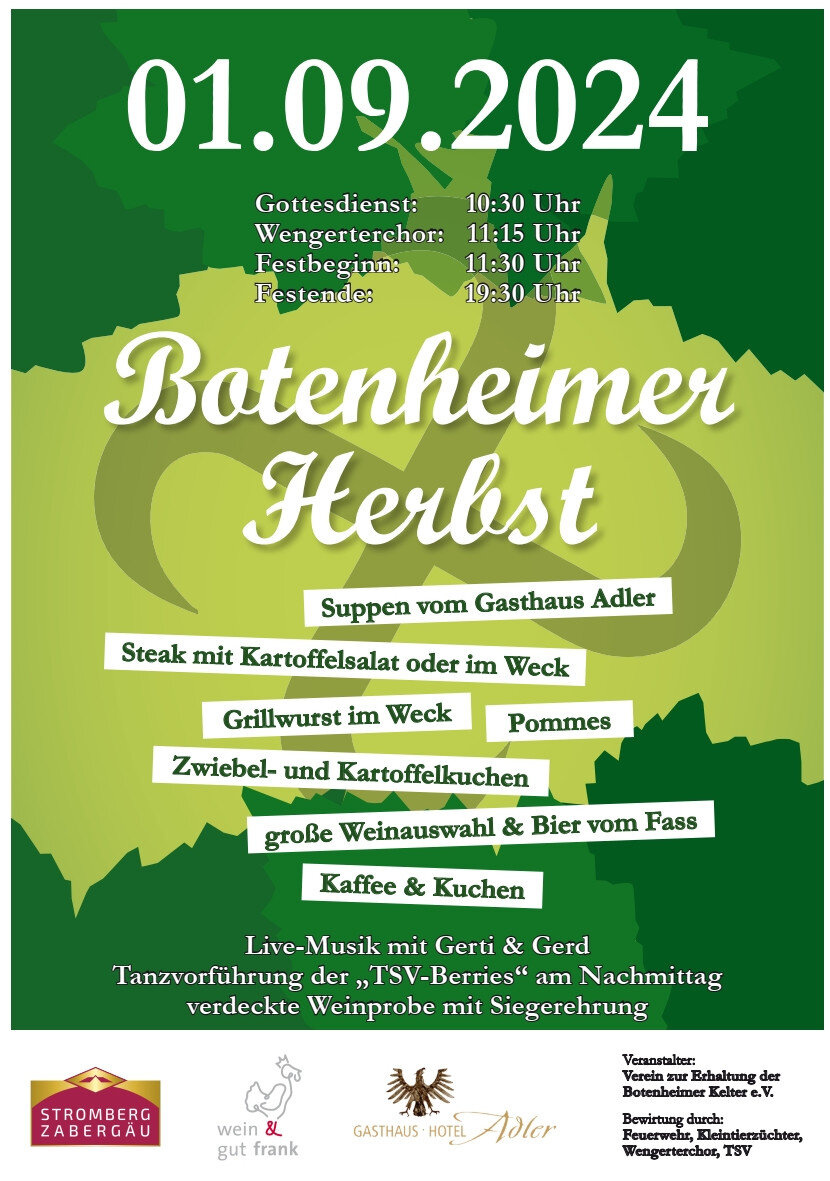 01.09.2024

Gottesdienst: 10:30 Uhr
Wengerterchor: 11:15 Uhr
Festbeginn: 11:30 Uhr
Festende: 19:30 Uhr

Botenheimer Herbst

Suppen vom Gasthaus Adler

Steak mit Kartoffelsalat oder im Weck

Grillwurst im Weck

Pommes

Zwiebel- und Kartoffelkuchen

große Weinauswahl & Bier vom Fass

Kaffee & Kuchen

Live-Musik mit Gerti & Gerd
Tanzvorführung der „TSV-Berries“ am Nachmittag
verdeckte Weinprobe mit Siegerehrung

STROMBERG ZABERGÄU

wein & gut frank

GASTHAUS · HOTEL Adler

Veranstalter:
Verein zur Erhaltung der Botenheimer Kelter e.V.

Bewirtung durch:
Feuerwehr, Kleintierzüchter, Wengerterchor, TSV